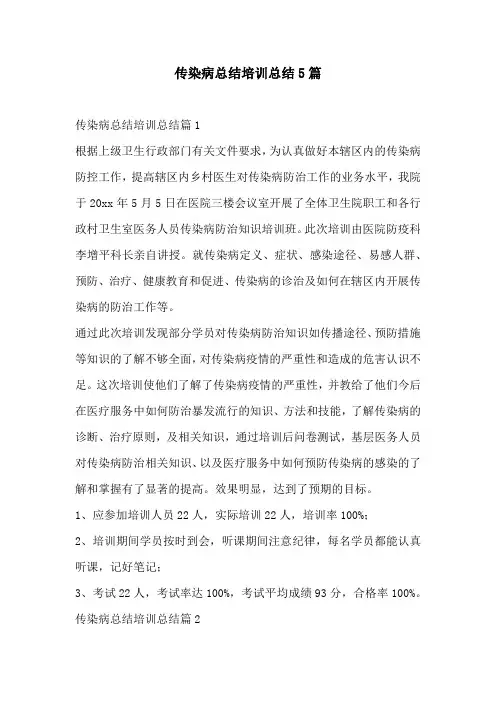 传染病总结培训总结5篇

传染病总结培训总结篇1

根据上级卫生行政部门有关文件要求，为认真做好本辖区内的传染病防控工作，提高辖区内乡村医生对传染病防治工作的业务水平，我院于20xx年5月5日在医院三楼会议室开展了全体卫生院职工和各行政村卫生室医务人员传染病防治知识培训班。此次培训由医院防疫科李增平科长亲自讲授。就传染病定义、症状、感染途径、易感人群、预防、治疗、健康教育和促进、传染病的诊治及如何在辖区内开展传染病的防治工作等。

通过此次培训发现部分学员对传染病防治知识如传播途径、预防措施等知识的了解不够全面，对传染病疫情的严重性和造成的危害认识不足。这次培训使他们了解了传染病疫情的严重性，并教给了他们今后在医疗服务中如何防治暴发流行的知识、方法和技能，了解传染病的诊断、治疗原则，及相关知识，通过培训后问卷测试，基层医务人员对传染病防治相关知识、以及医疗服务中如何预防传染病的感染的了解和掌握有了显著的提高。效果明显，达到了预期的目标。

1、应参加培训人员22人，实际培训22人，培训率100%;

2、培训期间学员按时到会，听课期间注意纪律，每名学员都能认真听课，记好笔记;

3、考试22人，考试率达100%，考试平均成绩93分，合格率100%。

传染病总结培训总结篇2